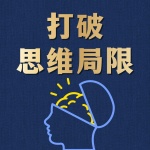 打破
思维局限